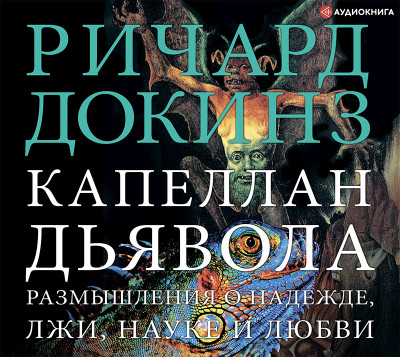 АУДИОКНИГА

РИЧАРД ДОКИНЗ

КАПЕЛЛАН ДЬЯВОЛА

РАЗМЫШЛЕНИЯ О НАДЕЖДЕ, ЛЖИ, НАУКЕ И ЛЮБВИ